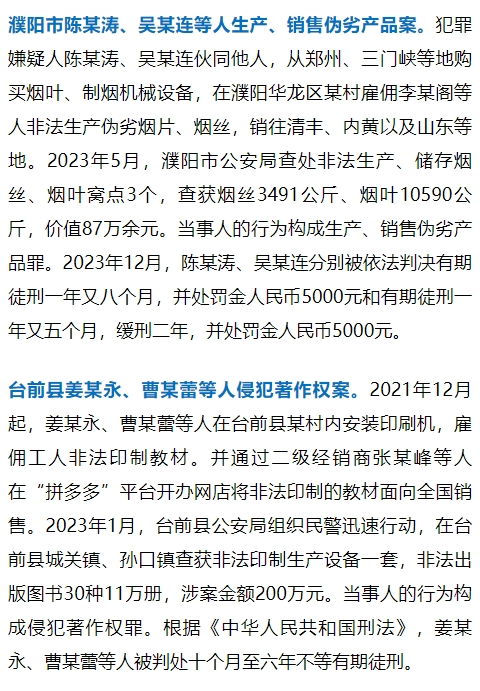 濮阳市陈某涛、吴某连等人生产、销售伪劣产品案。犯罪嫌疑人陈某涛、吴某连伙同他人，从郑州、三门峡等地购买烟叶、制烟机械设备，在濮阳华龙区某村雇佣李某阁等人非法生产伪劣烟片、烟丝，销往清丰、内黄以及山东等地。2023年5月，濮阳市公安局查处非法生产、储存烟丝、烟叶窝点3个，查获烟丝3491公斤、烟叶10590公斤，价值87万余元。当事人的行为构成生产、销售伪劣产品罪。2023年12月，陈某涛、吴某连分别被依法判决有期徒刑一年又八个月，并处罚金人民币5000元和有期徒刑一年又五个月，缓刑二年，并处罚金人民币5000元。

台前县姜某永、曹某蕾等人侵犯著作权案。2021年12月起，姜某永、曹某蕾等人在台前县某村内安装印刷机，雇佣工人非法印制教材。并通过二级经销商张某峰等人在“拼多多”平台开办网店将非法印制的教材面向全国销售。2023年1月，台前县公安局组织民警迅速行动，在台前县城关镇、孙口镇查获非法印制生产设备一套，非法出版图书30种11万册，涉案金额200万元。当事人的行为构成侵犯著作权罪。根据《中华人民共和国刑法》，姜某永、曹某蕾等人被判处十个月至六年不等有期徒刑。